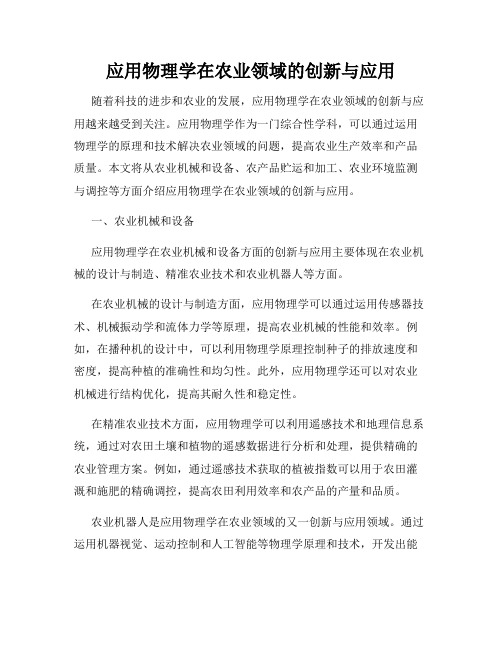 应用物理学在农业领域的创新与应用

随着科技的进步和农业的发展，应用物理学在农业领域的创新与应用越来越受到关注。应用物理学作为一门综合性学科，可以通过运用物理学的原理和技术解决农业领域的问题，提高农业生产效率和产品质量。本文将从农业机械和设备、农产品贮运和加工、农业环境监测与调控等方面介绍应用物理学在农业领域的创新与应用。

一、农业机械和设备

应用物理学在农业机械和设备方面的创新与应用主要体现在农业机械的设计与制造、精准农业技术和农业机器人等方面。

在农业机械的设计与制造方面，应用物理学可以通过运用传感器技术、机械振动学和流体力学等原理，提高农业机械的性能和效率。例如，在播种机的设计中，可以利用物理学原理控制种子的排放速度和密度，提高种植的准确性和均匀性。此外，应用物理学还可以对农业机械进行结构优化，提高其耐久性和稳定性。

在精准农业技术方面，应用物理学可以利用遥感技术和地理信息系统，通过对农田土壤和植物的遥感数据进行分析和处理，提供精确的农业管理方案。例如，通过遥感技术获取的植被指数可以用于农田灌溉和施肥的精确调控，提高农田利用效率和农产品的产量和品质。

农业机器人是应用物理学在农业领域的又一创新与应用领域。通过运用机器视觉、运动控制和人工智能等物理学原理和技术，开发出能